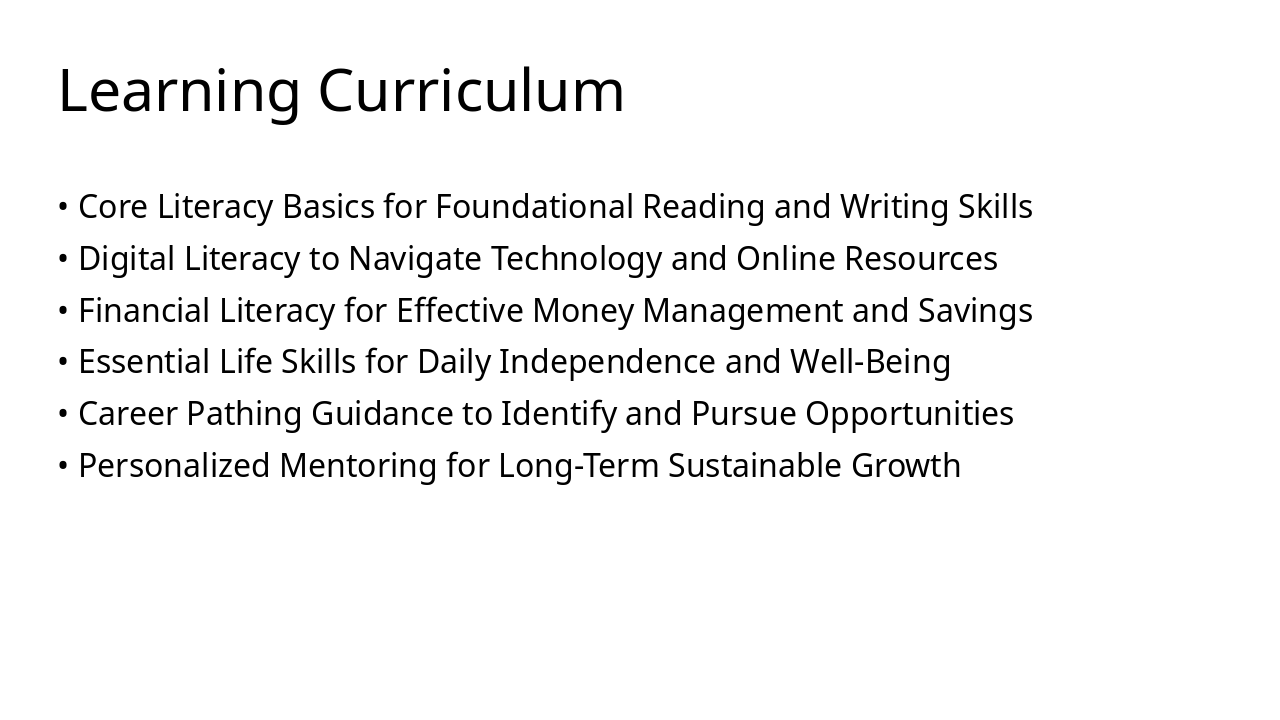 Learning Curriculum

• Core Literacy Basics for Foundational Reading and Writing Skills
• Digital Literacy to Navigate Technology and Online Resources
• Financial Literacy for Effective Money Management and Savings
• Essential Life Skills for Daily Independence and Well-Being
• Career Pathing Guidance to Identify and Pursue Opportunities
• Personalized Mentoring for Long-Term Sustainable Growth